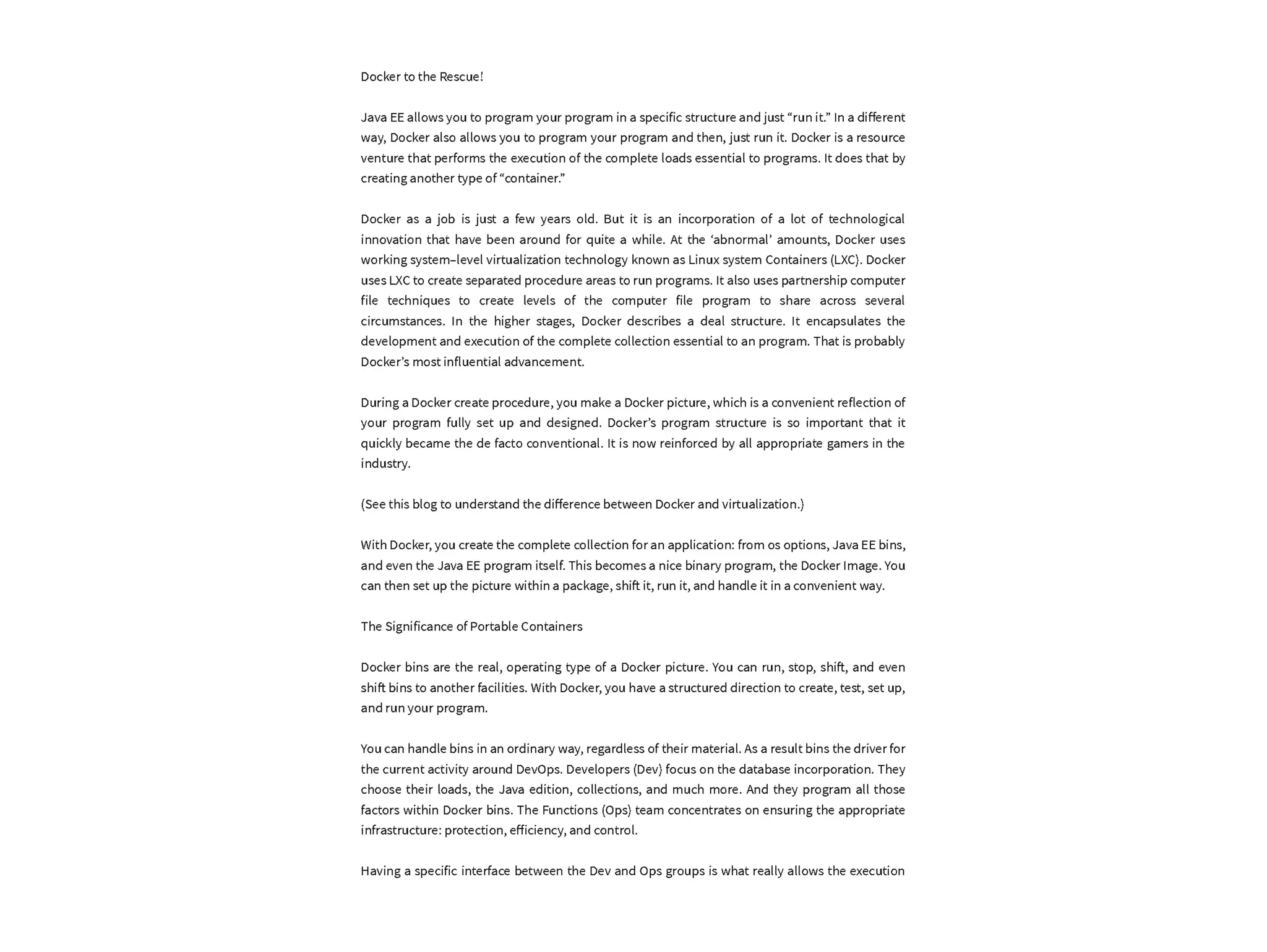 Docker to the Rescue!

Java EE allows you to program your program in a specific structure and just “run it.” In a different way, Docker also allows you to program your program and then, just run it. Docker is a resource venture that performs the execution of the complete loads essential to programs. It does that by creating another type of “container.”

Docker as a job is just a few years old. But it is an incorporation of a lot of technological innovation that have been around for quite a while. At the ‘abnormal’ amounts, Docker uses working system–level virtualization technology known as Linux system Containers (LXC). Docker uses LXC to create separated procedure areas to run programs. It also uses partnership computer file techniques to create levels of the computer file program to share across several circumstances. In the higher stages, Docker describes a deal structure. It encapsulates the development and execution of the complete collection essential to an program. That is probably Docker’s most influential advancement.

During a Docker create procedure, you make a Docker picture, which is a convenient reflection of your program fully set up and designed. Docker’s program structure is so important that it quickly became the de facto conventional. It is now reinforced by all appropriate gamers in the industry.

(See this blog to understand the difference between Docker and virtualization.)

With Docker, you create the complete collection for an application: from os options, Java EE bins, and even the Java EE program itself. This becomes a nice binary program, the Docker Image. You can then set up the picture within a package, shift it, run it, and handle it in a convenient way.

The Significance of Portable Containers

Docker bins are the real, operating type of a Docker picture. You can run, stop, shift, and even shift bins to another facilities. With Docker, you have a structured direction to create, test, set up, and run your program.

You can handle bins in an ordinary way, regardless of their material. As a result bins the driver for the current activity around DevOps. Developers (Dev) focus on the database incorporation. They choose their loads, the Java edition, collections, and much more. And they program all those factors within Docker bins. The Functions (Ops) team concentrates on ensuring the appropriate infrastructure: protection, efficiency, and control.

Having a specific interface between the Dev and Ops groups is what really allows the execution